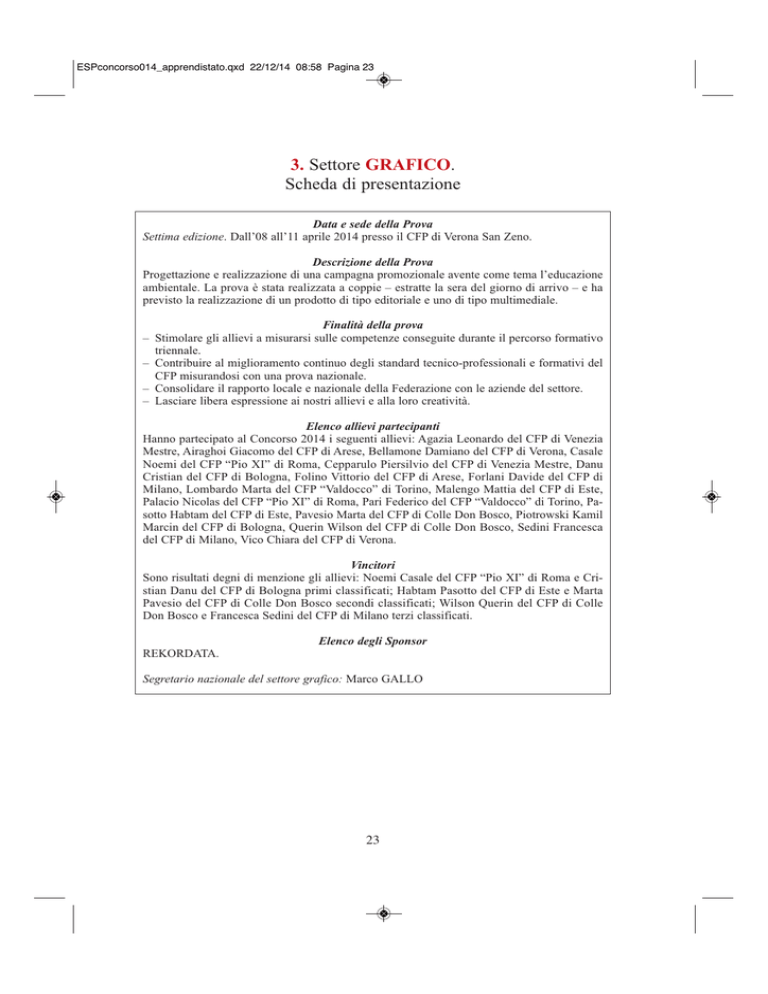 ESPconcorso014_apprendistato.qxd 22/12/14 08:58 Pagina 23

3. Settore GRAFICO.
Scheda di presentazione

Data e sede della Prova
Settima edizione. Dall'08 all'11 aprile 2014 presso il CFP di Verona San Zeno.

Descrizione della Prova
Progettazione e realizzazione di una campagna promozionale avente come tema l'educazione ambientale. La prova è stata realizzata a coppie – estratte la sera del giorno di arrivo – e ha previsto la realizzazione di un prodotto di tipo editoriale e uno di tipo multimediale.

Finalità della prova
– Stimolare gli allievi a misurarsi sulle competenze conseguite durante il percorso formativo triennale.
– Contribuire al miglioramento continuo degli standard tecnico-professionali e formativi del CFP misurandosi con una prova nazionale.
– Consolidare il rapporto locale e nazionale della Federazione con le aziende del settore.
– Lasciare libera espressione ai nostri allievi e alla loro creatività.

Elenco allievi partecipanti
Hanno partecipato al Concorso 2014 i seguenti allievi: Agazia Leonardo del CFP di Venezia Mestre, Airaghoi Giacomo del CFP di Arese, Bellamone Damiano del CFP di Verona, Casale Noemi del CFP "Pio XI" di Roma, Cepparulo Piersilvio del CFP di Venezia Mestre, Danu Cristian del CFP di Bologna, Folino Vittorio del CFP di Arese, Forlani Davide del CFP di Milano, Lombardo Marta del CFP "Valdocco" di Torino, Malengo Mattia del CFP di Este, Palacio Nicolas del CFP "Pio XI" di Roma, Pari Federico del CFP "Valdocco" di Torino, Pasotto Habtam del CFP di Este, Pavesio Marta del CFP di Colle Don Bosco, Piotrowski Kamil Marcin del CFP di Bologna, Querin Wilson del CFP di Colle Don Bosco, Sedini Francesca del CFP di Milano, Vico Chiara del CFP di Verona.

Vincitori
Sono risultati degni di menzione gli allievi: Noemi Casale del CFP "Pio XI" di Roma e Cristian Danu del CFP di Bologna primi classificati; Habtam Pasotto del CFP di Este e Marta Pavesio del CFP di Colle Don Bosco secondi classificati; Wilson Querin del CFP di Colle Don Bosco e Francesca Sedini del CFP di Milano terzi classificati.

Elenco degli Sponsor
REKORDATA.

Segretario nazionale del settore grafico: Marco GALLO

23